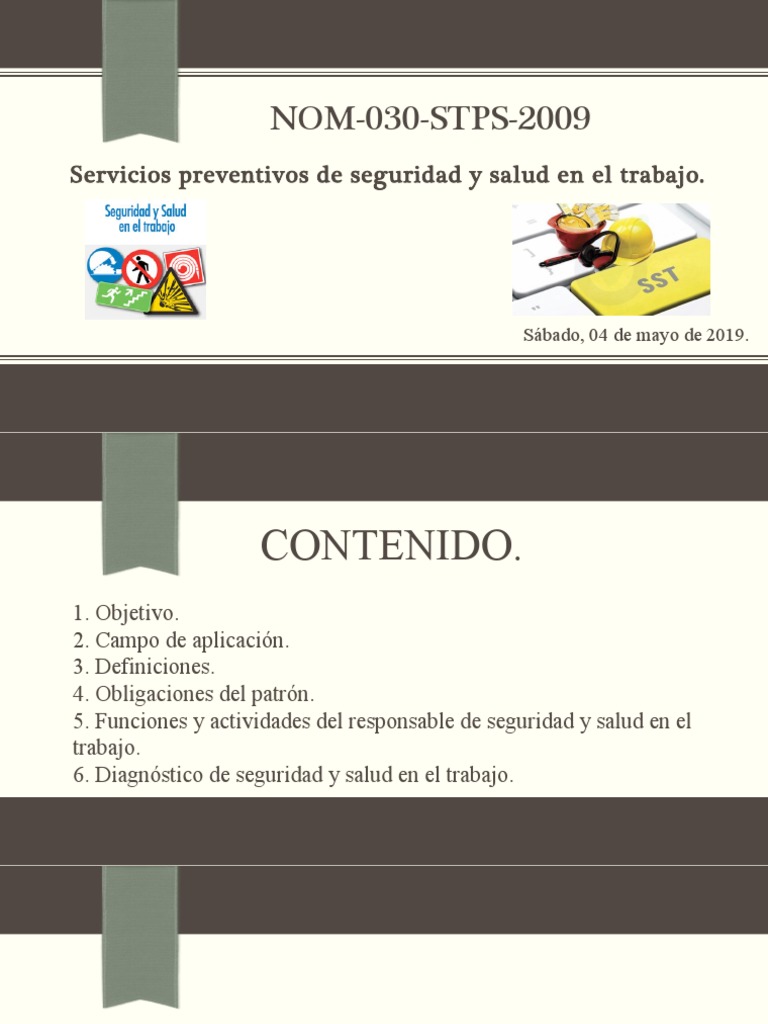 NOM-030-STPS-2009

Servicios preventivos de seguridad y salud en el trabajo.

Seguridad y Salud en el trabajo

SST

Sábado, 04 de mayo de 2019.

CONTENIDO.

1. Objetivo.
2. Campo de aplicación.
3. Definiciones.
4. Obligaciones del patrón.
5. Funciones y actividades del responsable de seguridad y salud en el trabajo.
6. Diagnóstico de seguridad y salud en el trabajo.